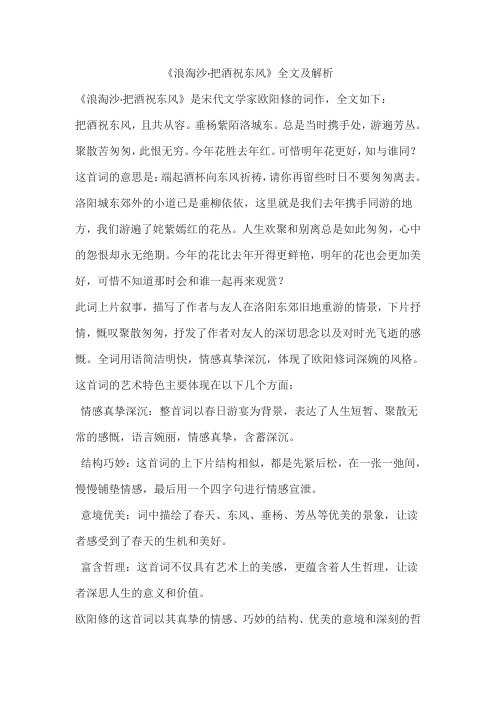 《浪淘沙·把酒祝东风》全文及解析

《浪淘沙·把酒祝东风》是宋代文学家欧阳修的词作，全文如下：

把酒祝东风，且共从容。垂杨紫陌洛城东。总是当时携手处，游遍芳丛。聚散苦匆匆，此恨无穷。今年花胜去年红。可惜明年花更好，知与谁同？

这首词的意思是：端起酒杯向东风祈祷，请你再留些时日不要匆匆离去。洛阳城东郊外的小道已是垂柳依依，这里就是我们去年携手同游的地方，我们游遍了姹紫嫣红的花丛。人生欢聚和别离总是如此匆匆，心中的怨恨却永无绝期。今年的花比去年开得更鲜艳，明年的花也会更加美好，可惜不知道那时会和谁一起再来观赏？

此词上片叙事，描写了作者与友人在洛阳东郊旧地重游的情景，下片抒情，慨叹聚散匆匆，抒发了作者对友人的深切思念以及对时光飞逝的感慨。全词用语简洁明快，情感真挚深沉，体现了欧阳修词深婉的风格。

这首词的艺术特色主要体现在以下几个方面：

情感真挚深沉：整首词以春日游宴为背景，表达了人生短暂、聚散无常的感慨，语言婉丽，情感真挚，含蓄深沉。

结构巧妙：这首词的上下片结构相似，都是先紧后松，在一张一弛间，慢慢铺垫情感，最后用一个四字句进行情感宣泄。

意境优美：词中描绘了春天、东风、垂杨、芳丛等优美的景象，让读者感受到了春天的生机和美好。

富含哲理：这首词不仅具有艺术上的美感，更蕴含着人生哲理，让读者深思人生的意义和价值。

欧阳修的这首词以其真挚的情感、巧妙的结构、优美的意境和深刻的哲